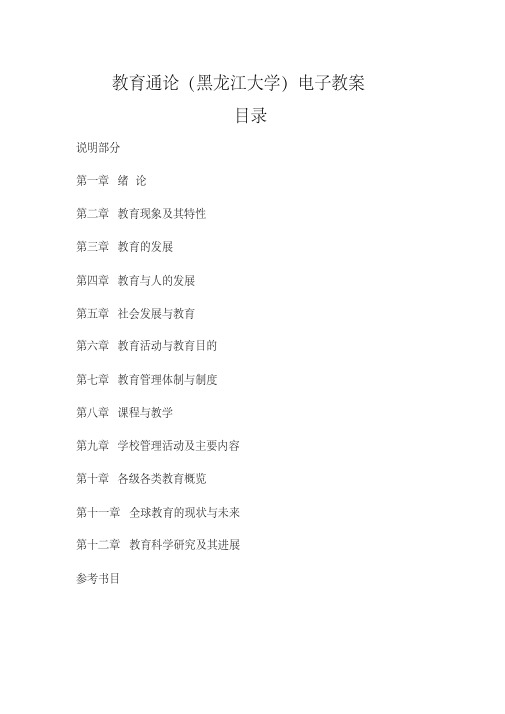 教育通论（黑龙江大学）电子教案

目录

说明部分

第一章 绪 论

第二章 教育现象及其特性

第三章 教育的发展

第四章 教育与人的发展

第五章 社会发展与教育

第六章 教育活动与教育目的

第七章 教育管理体制与制度

第八章 课程与教学

第九章 学校管理活动及主要内容

第十章 各级各类教育概览

第十一章 全球教育的现状与未来

第十二章 教育科学研究及其进展

参考书目